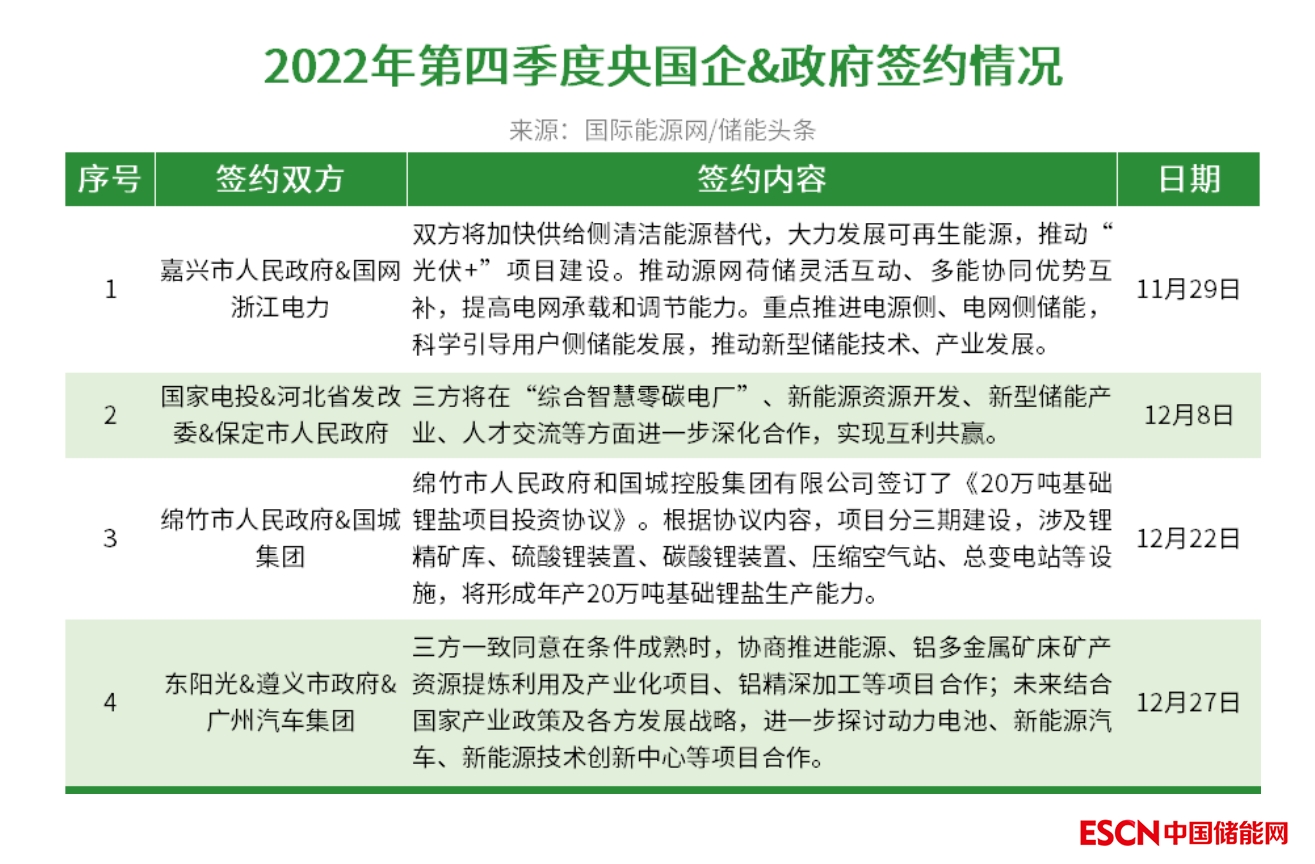 2022年第四季度央国企&政府签约情况

来源：国际能源网/储能头条

| 序号 | 签约双方 | 签约内容 | 日期 |
|---|---|---|---|
| 1 | 嘉兴市人民政府&国网浙江电力 | 双方将加快供给侧清洁能源替代，大力发展可再生能源，推动“光伏+”项目建设。推动源网荷储灵活互动、多能协同优势互补，提高电网承载和调节能力。重点推进电源侧、电网侧储能，科学引导用户侧储能发展，推动新型储能技术、产业发展。 | 11月29日 |
| 2 | 国家电投&河北省发改委&保定市人民政府 | 三方将在“综合智慧零碳电厂”、新能源资源开发、新型储能产业、人才交流等方面进一步深化合作，实现互利共赢。 | 12月8日 |
| 3 | 绵竹市人民政府&国城集团 | 绵竹市人民政府和国城控股集团有限公司签订了《20万吨基础锂盐项目投资协议》。根据协议内容，项目分三期建设，涉及锂精矿库、硫酸锂装置、碳酸锂装置、压缩空气站、总变电站等设施，将形成年产20万吨基础锂盐生产能力。 | 12月22日 |
| 4 | 东阳光&遵义市政府&广州汽车集团 | 三方一致同意在条件成熟时，协商推进能源、铝多金属矿床矿产资源提炼利用及产业化项目、铝精深加工等项目合作；未来结合国家产业政策及各方发展战略，进一步探讨动力电池、新能源汽车、新能源技术创新中心等项目合作。 | 12月27日 |

ESCN中国储能网